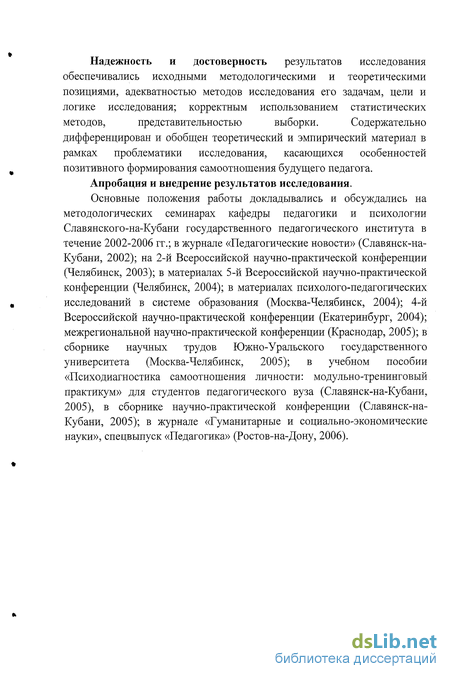 Надежность и достоверность результатов исследования обеспечивались исходными методологическими и теоретическими позициями, адекватностью методов исследования его задачам, цели и логике исследования; корректным использованием статистических методов, представительностью выборки. Содержательно дифференцирован и обобщен теоретический и эмпирический материал в рамках проблематики исследования, касающихся особенностей позитивного формирования самоотношения будущего педагога.

Апробация и внедрение результатов исследования.

Основные положения работы докладывались и обсуждались на методологических семинарах кафедры педагогики и психологии Славянского-на-Кубани государственного педагогического института в течение 2002-2006 гг.; в журнале «Педагогические новости» (Славянск-на-Кубани, 2002); на 2-й Всероссийской научно-практической конференции (Челябинск, 2003); в материалах 5-й Всероссийской научно-практической конференции (Челябинск, 2004); в материалах психолого-педагогических исследований в системе образования (Москва-Челябинск, 2004); 4-й Всероссийской научно-практической конференции (Екатеринбург, 2004); межрегиональной научно-практической конференции (Краснодар, 2005); в сборнике научных трудов Южно-Уральского государственного университета (Москва-Челябинск, 2005); в учебном пособии «Психодиагностика самоотношения личности: модульно-тренинговый практикум» для студентов педагогического вуза (Славянск-на-Кубани, 2005), в сборнике научно-практической конференции (Славянск-на-Кубани, 2005); в журнале «Гуманитарные и социально-экономические науки», спецвыпуск «Педагогика» (Ростов-на-Дону, 2006).

dsLib.net
библиотека диссертаций